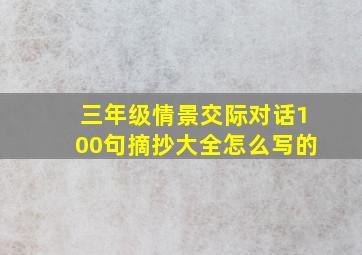 三年级情景交际对话100句摘抄大全怎么写的